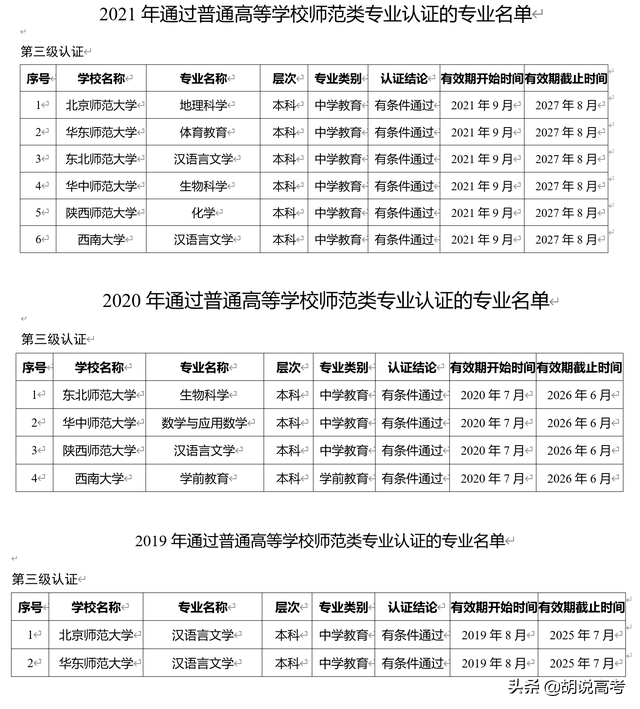 2021 年通过普通高等学校师范类专业认证的专业名单

第三级认证

| 序号 | 学校名称 | 专业名称 | 层次 | 专业类别 | 认证结论 | 有效期开始时间 | 有效期截止时间 |
|---|---|---|---|---|---|---|---|
| 1 | 北京师范大学 | 地理科学 | 本科 | 中学教育 | 有条件通过 | 2021 年 9 月 | 2027 年 8 月 |
| 2 | 华东师范大学 | 体育教育 | 本科 | 中学教育 | 有条件通过 | 2021 年 9 月 | 2027 年 8 月 |
| 3 | 东北师范大学 | 汉语言文学 | 本科 | 中学教育 | 有条件通过 | 2021 年 9 月 | 2027 年 8 月 |
| 4 | 华中师范大学 | 生物科学 | 本科 | 中学教育 | 有条件通过 | 2021 年 9 月 | 2027 年 8 月 |
| 5 | 陕西师范大学 | 化学 | 本科 | 中学教育 | 有条件通过 | 2021 年 9 月 | 2027 年 8 月 |
| 6 | 西南大学 | 汉语言文学 | 本科 | 中学教育 | 有条件通过 | 2021 年 9 月 | 2027 年 8 月 |

2020 年通过普通高等学校师范类专业认证的专业名单

第三级认证

| 序号 | 学校名称 | 专业名称 | 层次 | 专业类别 | 认证结论 | 有效期开始时间 | 有效期截止时间 |
|---|---|---|---|---|---|---|---|
| 1 | 东北师范大学 | 生物科学 | 本科 | 中学教育 | 有条件通过 | 2020 年 7 月 | 2026 年 6 月 |
| 2 | 华中师范大学 | 数学与应用数学 | 本科 | 中学教育 | 有条件通过 | 2020 年 7 月 | 2026 年 6 月 |
| 3 | 陕西师范大学 | 汉语言文学 | 本科 | 中学教育 | 有条件通过 | 2020 年 7 月 | 2026 年 6 月 |
| 4 | 西南大学 | 学前教育 | 本科 | 学前教育 | 有条件通过 | 2020 年 7 月 | 2026 年 6 月 |

2019 年通过普通高等学校师范类专业认证的专业名单

第三级认证

| 序号 | 学校名称 | 专业名称 | 层次 | 专业类别 | 认证结论 | 有效期开始时间 | 有效期截止时间 |
|---|---|---|---|---|---|---|---|
| 1 | 北京师范大学 | 汉语言文学 | 本科 | 中学教育 | 有条件通过 | 2019 年 8 月 | 2025 年 7 月 |
| 2 | 华东师范大学 | 汉语言文学 | 本科 | 中学教育 | 有条件通过 | 2019 年 8 月 | 2025 年 7 月 |

头条 @胡说高考